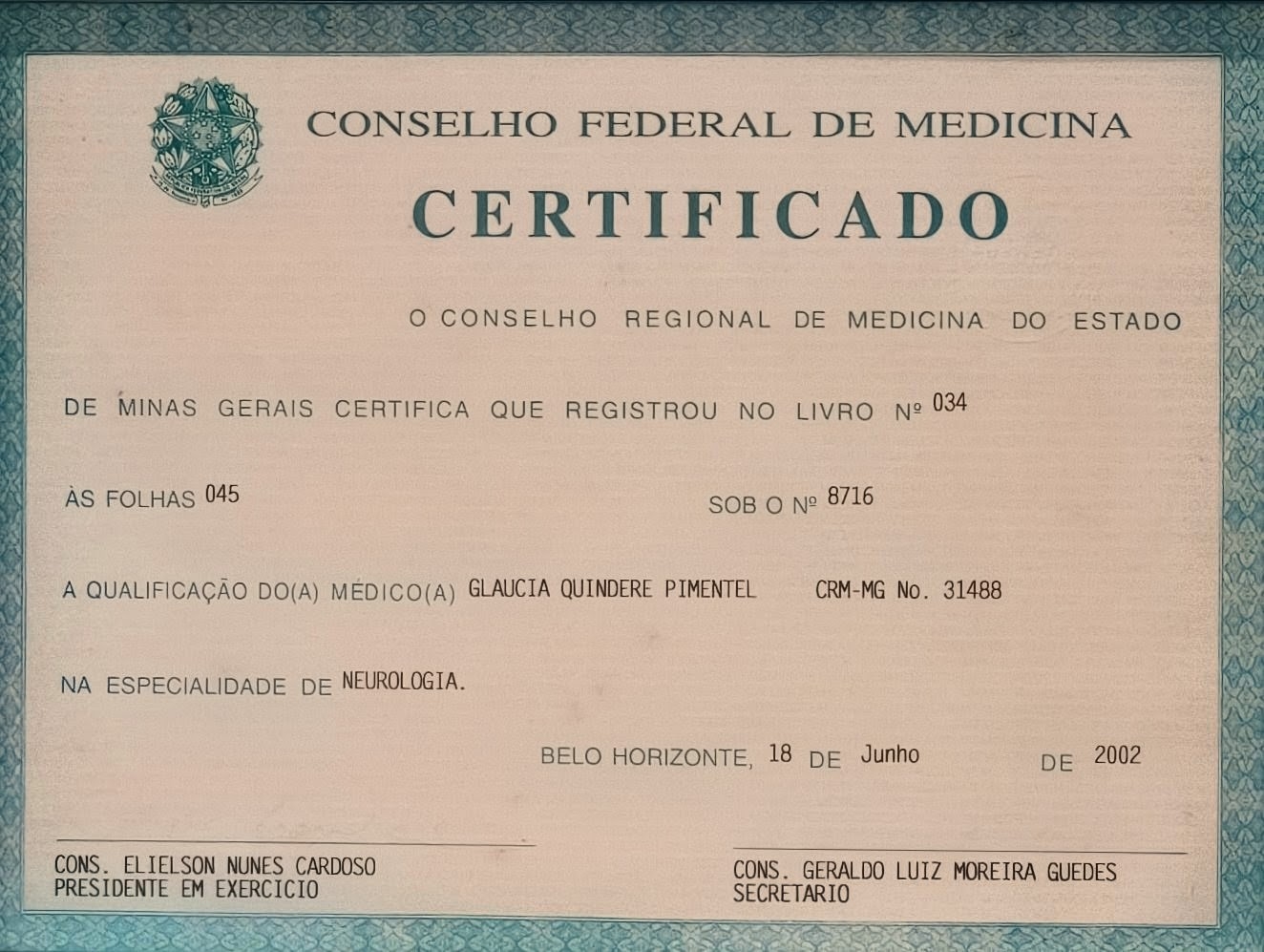 CONSELHO FEDERAL DE MEDICINA

CERTIFICADO

O CONSELHO REGIONAL DE MEDICINA DO ESTADO

DE MINAS GERAIS CERTIFICA QUE REGISTROU NO LIVRO Nº 034

ÀS FOLHAS 045 SOB O Nº 8716

A QUALIFICAÇÃO DO(A) MÉDICO(A) GLAUCIA QUINDERE PIMENTEL CRM-MG No. 31488

NA ESPECIALIDADE DE NEUROLOGIA.

BELO HORIZONTE, 18 DE Junho DE 2002

CONS. ELIELSON NUNES CARDOSO
PRESIDENTE EM EXERCICIO

CONS. GERALDO LUIZ MOREIRA GUEDES
SECRETARIO